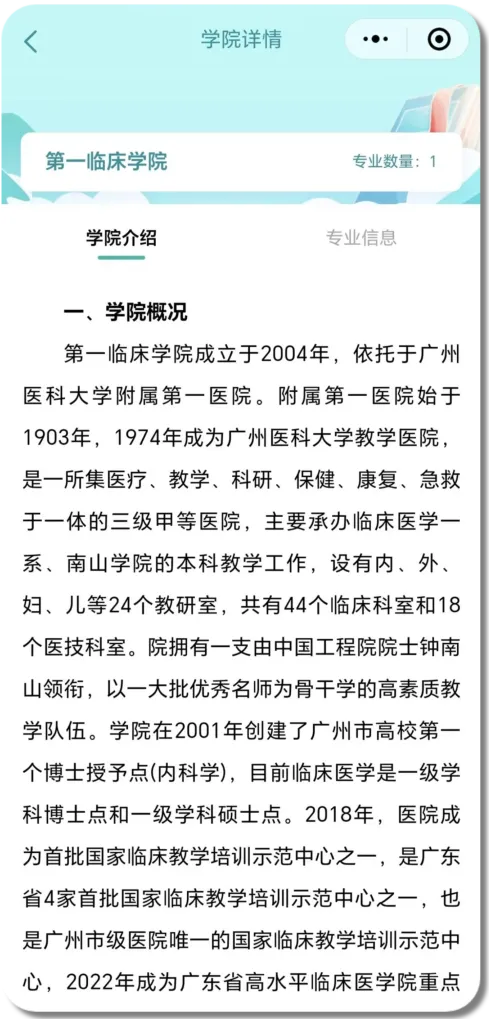 学院详情

第一临床学院

专业数量：1

学院介绍

专业信息

一、学院概况

第一临床学院成立于2004年，依托于广州医科大学附属第一医院。附属第一医院始于1903年，1974年成为广州医科大学教学医院，是一所集医疗、教学、科研、保健、康复、急救于一体的三级甲等医院，主要承办临床医学一系、南山学院的本科教学工作，设有内、外、妇、儿等24个教研室，共有44个临床科室和18个医技科室。院拥有一支由中国工程院院士钟南山领衔，以一大批优秀名师为骨干学的高素质教学队伍。学院在2001年创建了广州市高校第一个博士授予点(内科学)，目前临床医学是一级学科博士点和一级学科硕士点。2018年，医院成为首批国家临床教学培训示范中心之一，是广东省4家首批国家临床教学培训示范中心之一，也是广州市级医院唯一的国家临床教学培训示范中心，2022年成为广东省高水平临床医学院重点